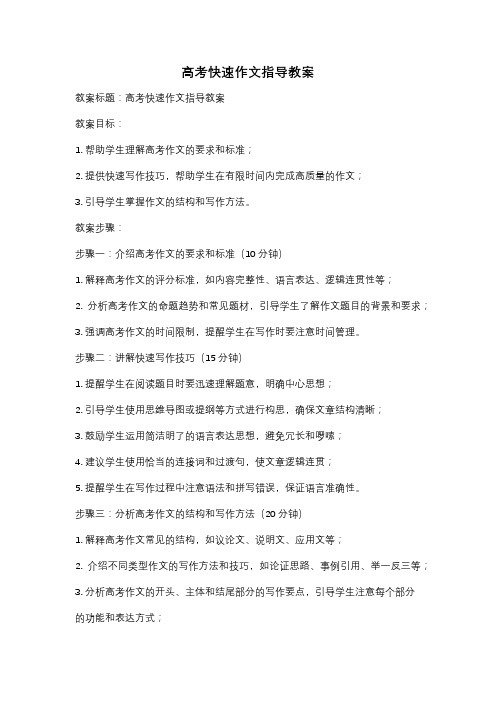 高考快速作文指导教案

教案标题：高考快速作文指导教案

教案目标：

1. 帮助学生理解高考作文的要求和标准；

2. 提供快速写作技巧，帮助学生在有限时间内完成高质量的作文；

3. 引导学生掌握作文的结构和写作方法。

教案步骤：

步骤一：介绍高考作文的要求和标准（10 分钟）

1. 解释高考作文的评分标准，如内容完整性、语言表达、逻辑连贯性等；

2. 分析高考作文的命题趋势和常见题材，引导学生了解作文题目的背景和要求；

3. 强调高考作文的时间限制，提醒学生在写作时要注意时间管理。

步骤二：讲解快速写作技巧（15 分钟）

1. 提醒学生在阅读题目时要迅速理解题意，明确中心思想；

2. 引导学生使用思维导图或提纲等方式进行构思，确保文章结构清晰；

3. 鼓励学生运用简洁明了的语言表达思想，避免冗长和啰嗦；

4. 建议学生使用恰当的连接词和过渡句，使文章逻辑连贯；

5. 提醒学生在写作过程中注意语法和拼写错误，保证语言准确性。

步骤三：分析高考作文的结构和写作方法（20 分钟）

1. 解释高考作文常见的结构，如议论文、说明文、应用文等；

2. 介绍不同类型作文的写作方法和技巧，如论证思路、事例引用、举一反三等；

3. 分析高考作文的开头、主体和结尾部分的写作要点，引导学生注意每个部分的功能和表达方式；